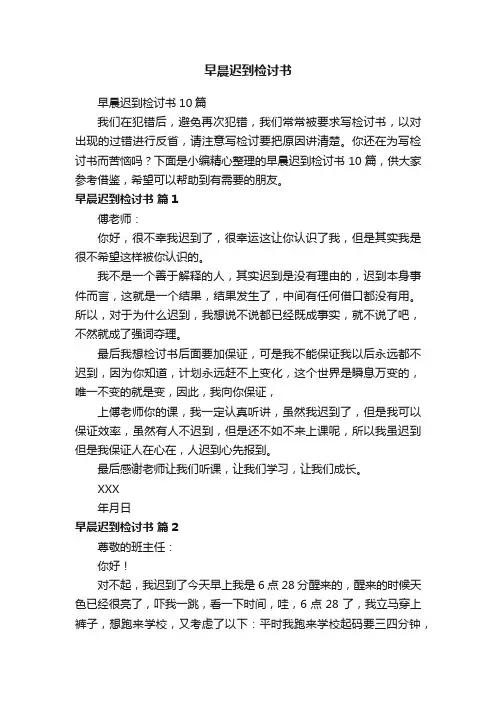 早晨迟到检讨书

早晨迟到检讨书 10 篇

我们在犯错后，避免再次犯错，我们常常被要求写检讨书，以对出现的过错进行反省，请注意写检讨要把原因讲清楚。你还在为写检讨书而苦恼吗？下面是小编精心整理的早晨迟到检讨书 10 篇，供大家参考借鉴，希望可以帮助到有需要的朋友。

早晨迟到检讨书 篇 1

傅老师：

你好，很不幸我迟到了，很幸运这让你认识了我，但是其实我是很不希望这样被你认识的。

我不是一个善于解释的人，其实迟到是没有理由的，迟到本身事件而言，这就是一个结果，结果发生了，中间有任何借口都没有用。所以，对于为什么迟到，我想说不说都已经既成事实，就不说了吧，不然就成了强词夺理。

最后我想检讨书后面要加保证，可是我不能保证我以后永远都不迟到，因为你知道，计划永远赶不上变化，这个世界是瞬息万变的，唯一不变的就是变，因此，我向你保证，

上傅老师你的课，我一定认真听讲，虽然我迟到了，但是我可以保证效率，虽然有人不迟到，但是还不如不来上课呢，所以我虽迟到但是我保证人在心在，人迟到心先报到。

最后感谢老师让我们听课，让我们学习，让我们成长。

XXX

年月日

早晨迟到检讨书 篇 2

尊敬的班主任：

你好！

对不起，我迟到了今天早上我是 6 点 28 分醒来的，醒来的时候天色已经很亮了，吓我一跳，看一下时间，哇，6 点 28 了，我立马穿上裤子，想跑来学校，又考虑了以下：平时我跑来学校起码要三四分钟，